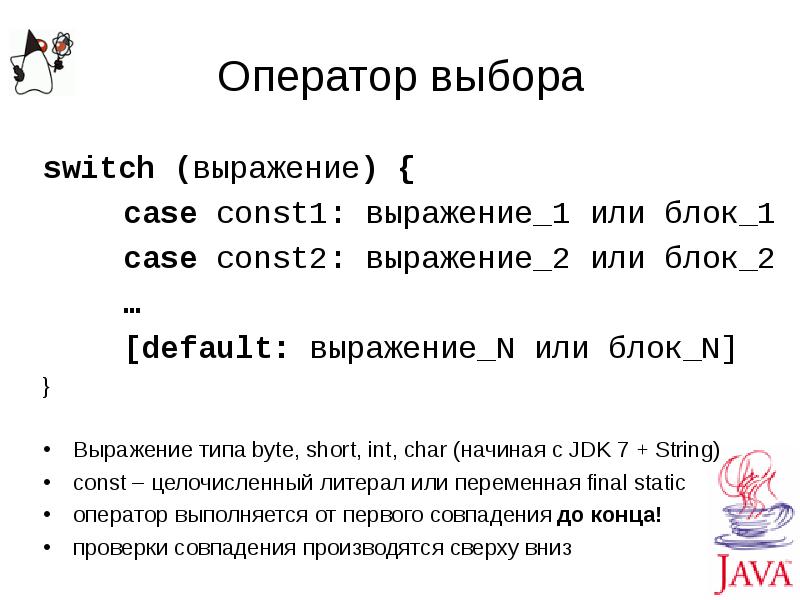 Оператор выбора

switch (выражение) {
case const1: выражение_1 или блок_1
case const2: выражение_2 или блок_2
…
[default: выражение_N или блок_N]
}

• Выражение типа byte, short, int, char (начиная с JDK 7 + String)
• const – целочисленный литерал или переменная final static
• оператор выполняется от первого совпадения до конца!
• проверки совпадения производятся сверху вниз

JAVA